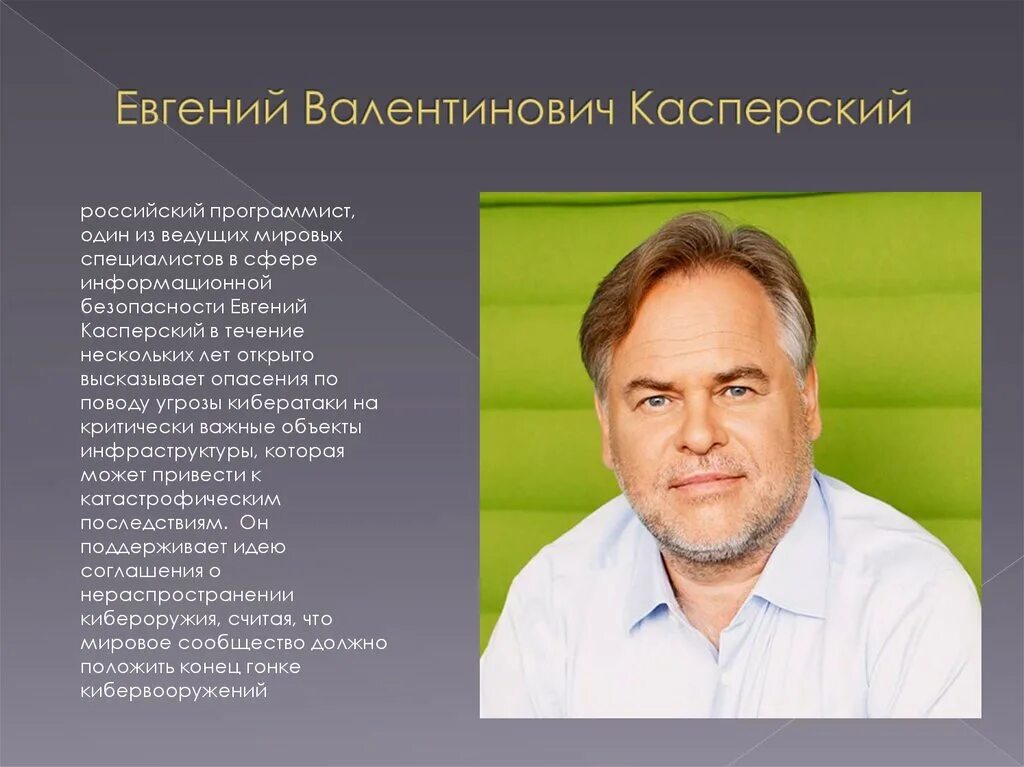 Евгений Валентинович Касперский

российский программист, один из ведущих мировых специалистов в сфере информационной безопасности Евгений Касперский в течение нескольких лет открыто высказывает опасения по поводу угрозы кибератаки на критически важные объекты инфраструктуры, которая может привести к катастрофическим последствиям. Он поддерживает идею соглашения о нераспространении кибероружия, считая, что мировое сообщество должно положить конец гонке кибервооружений